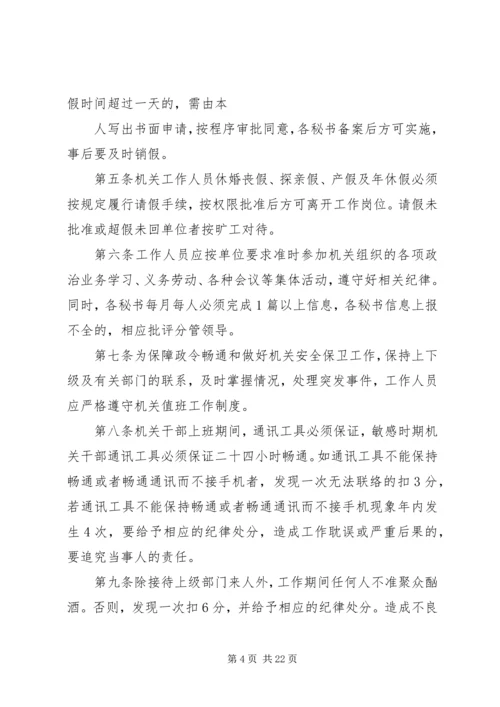 假时间超过一天的，需由本

人写出书面申请，按程序审批同意，各秘书备案后方可实施，事后要及时销假。

第五条机关工作人员休婚丧假、探亲假、产假及年休假必须按规定履行请假手续，按权限批准后方可离开工作岗位。请假未批准或超假未回单位者按旷工对待。

第六条工作人员应按单位要求准时参加机关组织的各项政治业务学习、义务劳动、各种会议等集体活动，遵守好相关纪律。同时，各秘书每月每人必须完成1篇以上信息，各秘书信息上报不全的，相应批评分管领导。

第七条为保障政令畅通和做好机关安全保卫工作，保持上下级及有关部门的联系，及时掌握情况，处理突发事件，工作人员应严格遵守机关值班工作制度。

第八条机关干部上班期间，通讯工具必须保证，敏感时期机关干部通讯工具必须保证二十四小时畅通。如通讯工具不能保持畅通或者畅通通讯而不接手机者，发现一次无法联络的扣3分，若通讯工具不能保持畅通或者畅通通讯而不接手机现象年内发生4次，要给予相应的纪律处分，造成工作耽误或严重后果的，要追究当事人的责任。

第九条除接待上级部门来人外，工作期间任何人不准聚众酗酒。否则，发现一次扣6分，并给予相应的纪律处分。造成不良

第4页 共22页